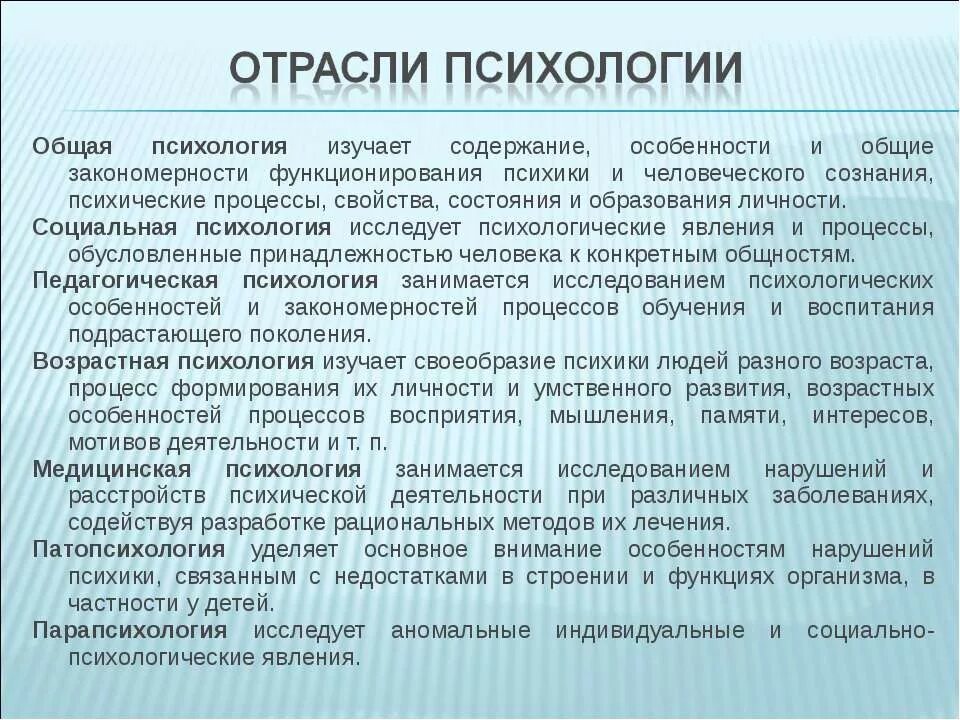 ОТРАСЛИ ПСИХОЛОГИИ

Общая психология изучает содержание, особенности и общие закономерности функционирования психики и человеческого сознания, психические процессы, свойства, состояния и образования личности.

Социальная психология исследует психологические явления и процессы, обусловленные принадлежностью человека к конкретным общностям.

Педагогическая психология занимается исследованием психологических особенностей и закономерностей процессов обучения и воспитания подрастающего поколения.

Возрастная психология изучает своеобразие психики людей разного возраста, процесс формирования их личности и умственного развития, возрастных особенностей процессов восприятия, мышления, памяти, интересов, мотивов деятельности и т. п.

Медицинская психология занимается исследованием нарушений и расстройств психической деятельности при различных заболеваниях, содействуя разработке рациональных методов их лечения.

Патопсихология уделяет основное внимание особенностям нарушений психики, связанным с недостатками в строении и функциях организма, в частности у детей.

Парапсихология исследует аномальные индивидуальные и социально-психологические явления.